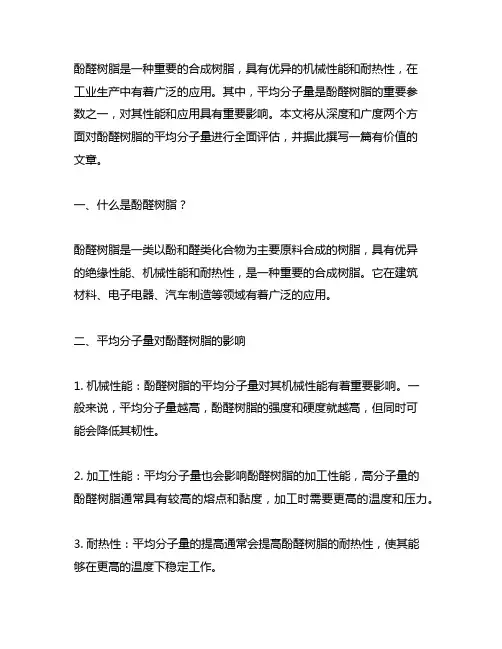 酚醛树脂是一种重要的合成树脂，具有优异的机械性能和耐热性，在工业生产中有着广泛的应用。其中，平均分子量是酚醛树脂的重要参数之一，对其性能和应用具有重要影响。本文将从深度和广度两个方面对酚醛树脂的平均分子量进行全面评估，并据此撰写一篇有价值的文章。

一、什么是酚醛树脂？

酚醛树脂是一类以酚和醛类化合物为主要原料合成的树脂，具有优异的绝缘性能、机械性能和耐热性，是一种重要的合成树脂。它在建筑材料、电子电器、汽车制造等领域有着广泛的应用。

二、平均分子量对酚醛树脂的影响

1. 机械性能：酚醛树脂的平均分子量对其机械性能有着重要影响。一般来说，平均分子量越高，酚醛树脂的强度和硬度就越高，但同时可能会降低其韧性。

2. 加工性能：平均分子量也会影响酚醛树脂的加工性能，高分子量的酚醛树脂通常具有较高的熔点和黏度，加工时需要更高的温度和压力。

3. 耐热性：平均分子量的提高通常会提高酚醛树脂的耐热性，使其能够在更高的温度下稳定工作。